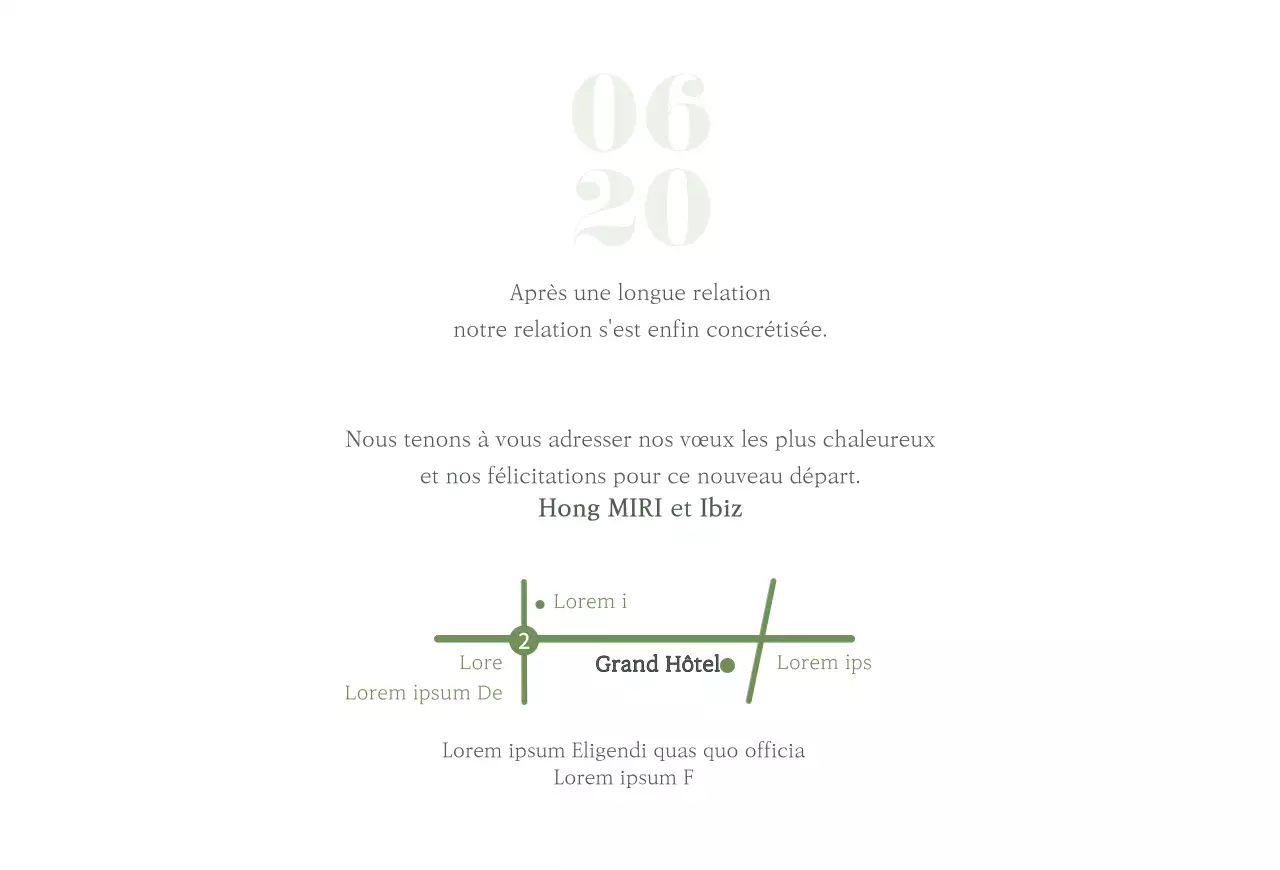 06
20

Après une longue relation
notre relation s'est enfin concrétisée.

Nous tenons à vous adresser nos vœux les plus chaleureux
et nos félicitations pour ce nouveau départ.
Hong MIRI et Ibiz

• Lorem i
2
Lore
Lorem ipsum De
Grand Hôtel
Lorem ips

Lorem ipsum Eligendi quas quo officia
Lorem ipsum F